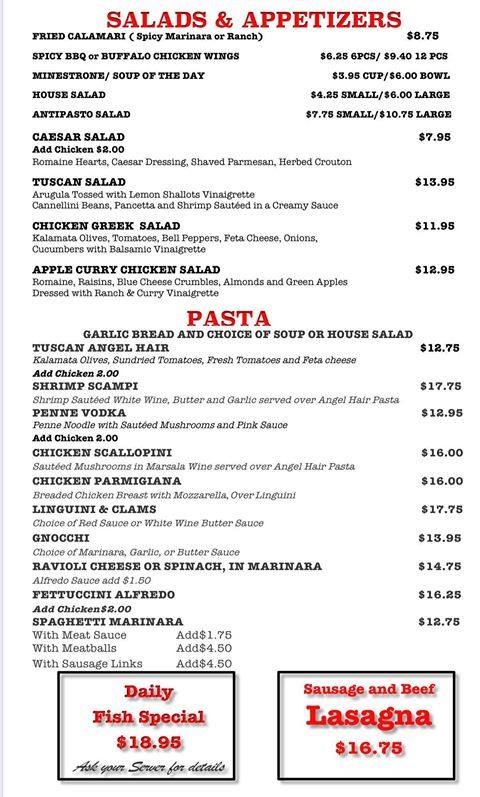 SALADS & APPETIZERS

FRIED CALAMARI ( Spicy Marinara or Ranch) $8.75

SPICY BBQ or BUFFALO CHICKEN WINGS $6.25 6PCS/ $9.40 12 PCS

MINESTRONE/ SOUP OF THE DAY $3.95 CUP/$6.00 BOWL

HOUSE SALAD $4.25 SMALL/$6.00 LARGE

ANTIPASTO SALAD $7.75 SMALL/$10.75 LARGE

CAESAR SALAD $7.95
Add Chicken $2.00
Romaine Hearts, Caesar Dressing, Shaved Parmesan, Herbed Crouton

TUSCAN SALAD $13.95
Arugula Tossed with Lemon Shallots Vinaigrette
Cannellini Beans, Pancetta and Shrimp Sautéed in a Creamy Sauce

CHICKEN GREEK SALAD $11.95
Kalamata Olives, Tomatoes, Bell Peppers, Feta Cheese, Onions, Cucumbers with Balsamic Vinaigrette

APPLE CURRY CHICKEN SALAD $12.95
Romaine, Raisins, Blue Cheese Crumbles, Almonds and Green Apples
Dressed with Ranch & Curry Vinaigrette

PASTA
GARLIC BREAD AND CHOICE OF SOUP OR HOUSE SALAD

TUSCAN ANGEL HAIR $12.75
Kalamata Olives, Sundried Tomatoes, Fresh Tomatoes and Feta cheese
Add Chicken 2.00

SHRIMP SCAMPI $17.75
Shrimp Sautéed White Wine, Butter and Garlic served over Angel Hair Pasta

PENNE VODKA $12.95
Penne Noodle with Sautéed Mushrooms and Pink Sauce
Add Chicken 2.00

CHICKEN SCALLOPINI $16.00
Sautéed Mushrooms in Marsala Wine served over Angel Hair Pasta

CHICKEN PARMIGIANA $16.00
Breaded Chicken Breast with Mozzarella, Over Linguini

LINGUINI & CLAMS $17.75
Choice of Red Sauce or White Wine Butter Sauce

GNOCCHI $13.95
Choice of Marinara, Garlic, or Butter Sauce

RAVIOLI CHEESE OR SPINACH, IN MARINARA $14.75
Alfredo Sauce add $1.50

FETTUCCINI ALFREDO $16.25
Add Chicken$2.00

SPAGHETTI MARINARA $12.75
With Meat Sauce Add$1.75
With Meatballs Add$4.50
With Sausage Links Add$4.50

Daily
Fish Special
$18.95
Ask your Server for details

Sausage and Beef
Lasagna
$16.75